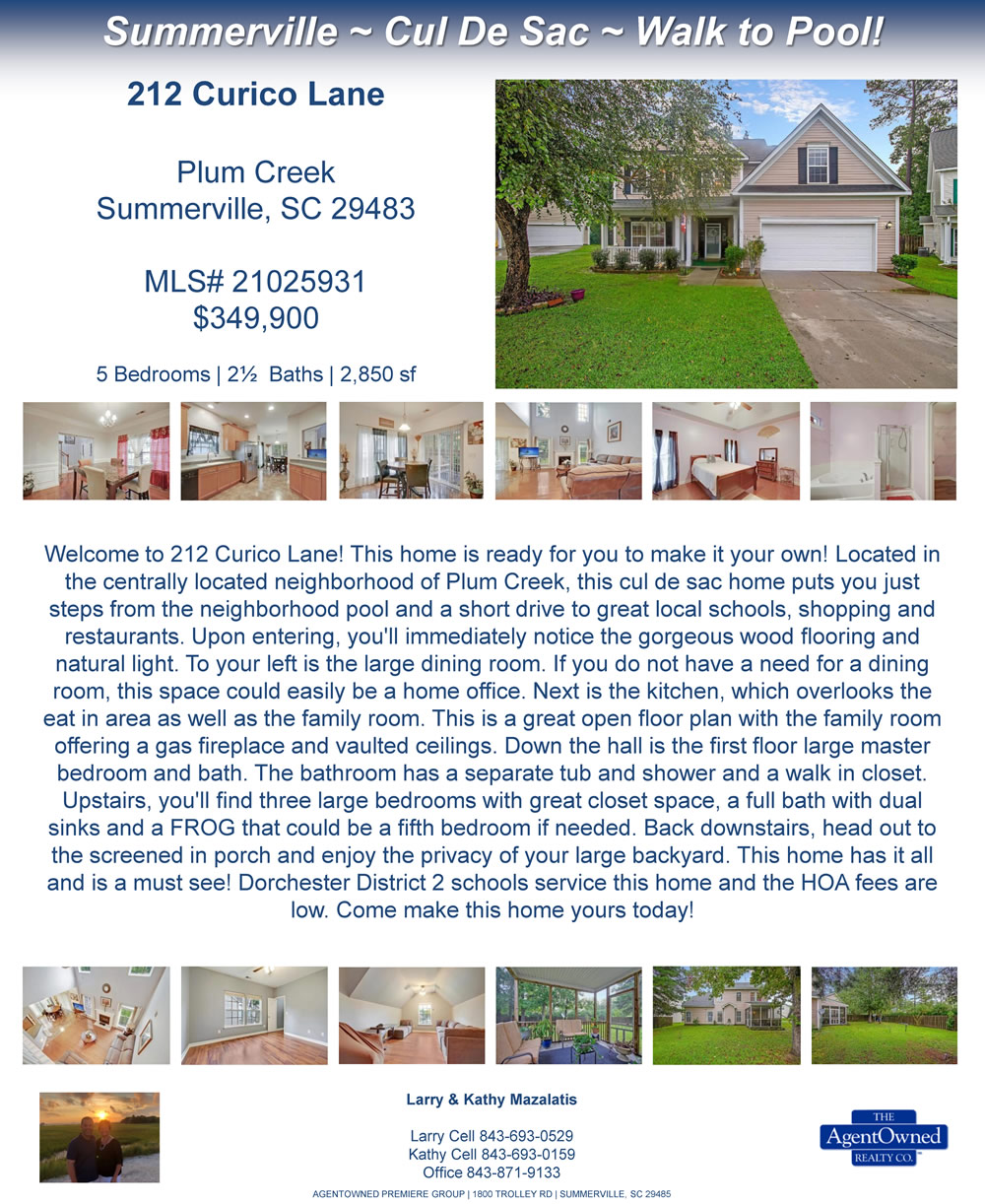 Summerville ~ Cul De Sac ~ Walk to Pool!

212 Curico Lane

Plum Creek
Summerville, SC 29483

MLS# 21025931
$349,900

5 Bedrooms | 2½ Baths | 2,850 sf

Welcome to 212 Curico Lane! This home is ready for you to make it your own! Located in the centrally located neighborhood of Plum Creek, this cul de sac home puts you just steps from the neighborhood pool and a short drive to great local schools, shopping and restaurants. Upon entering, you'll immediately notice the gorgeous wood flooring and natural light. To your left is the large dining room. If you do not have a need for a dining room, this space could easily be a home office. Next is the kitchen, which overlooks the eat in area as well as the family room. This is a great open floor plan with the family room offering a gas fireplace and vaulted ceilings. Down the hall is the first floor large master bedroom and bath. The bathroom has a separate tub and shower and a walk in closet. Upstairs, you'll find three large bedrooms with great closet space, a full bath with dual sinks and a FROG that could be a fifth bedroom if needed. Back downstairs, head out to the screened in porch and enjoy the privacy of your large backyard. This home has it all and is a must see! Dorchester District 2 schools service this home and the HOA fees are low. Come make this home yours today!

Larry & Kathy Mazalatis

Larry Cell 843-693-0529
Kathy Cell 843-693-0159
Office 843-871-9133

THE
AgentOwned
REALTY CO.

AGENTOWNED PREMIERE GROUP | 1800 TROLLEY RD | SUMMERVILLE, SC 29485